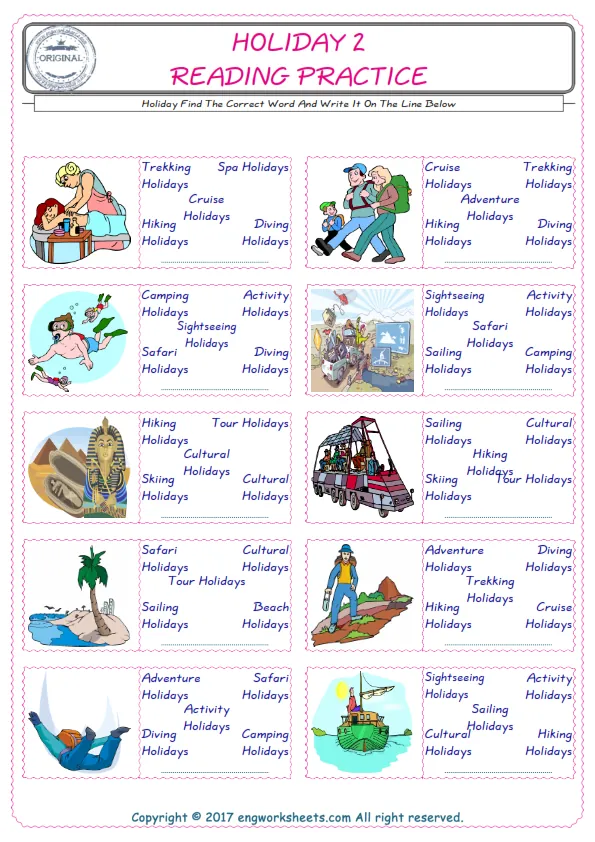 ORIGINAL

HOLIDAY 2
READING PRACTICE

Holiday Find The Correct Word And Write It On The Line Below

Trekking Holidays
Spa Holidays
Cruise Holidays
Hiking Holidays
Diving Holidays

Cruise Holidays
Trekking Holidays
Adventure Holidays
Hiking Holidays
Diving Holidays

Camping Holidays
Activity Holidays
Sightseeing Holidays
Safari Holidays
Diving Holidays

Sightseeing Holidays
Activity Holidays
Safari Holidays
Sailing Holidays
Camping Holidays

Hiking Holidays
Tour Holidays
Cultural Holidays
Skiing Holidays
Cultural Holidays

Sailing Holidays
Cultural Holidays
Hiking Holidays
Skiing Holidays
Tour Holidays

Safari Holidays
Cultural Holidays
Tour Holidays
Sailing Holidays
Beach Holidays

Adventure Holidays
Diving Holidays
Trekking Holidays
Hiking Holidays
Cruise Holidays

Adventure Holidays
Safari Holidays
Activity Holidays
Diving Holidays
Camping Holidays

Sightseeing Holidays
Activity Holidays
Sailing Holidays
Cultural Holidays
Hiking Holidays

Copyright © 2017 engworksheets.com All right reserved.